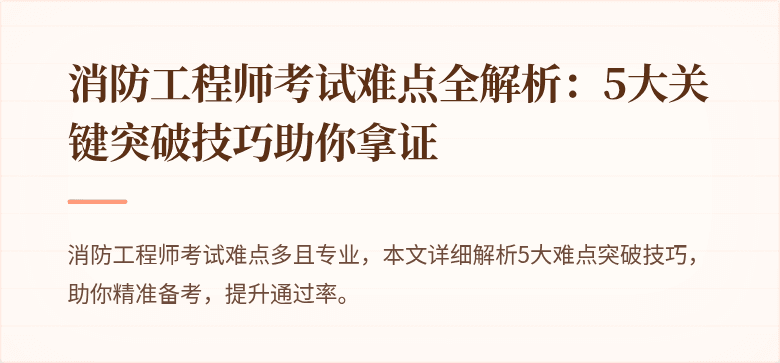 消防工程师考试难点全解析：5大关键突破技巧助你拿证

消防工程师考试难点多且专业，本文详细解析5大难点突破技巧，助你精准备考，提升通过率。